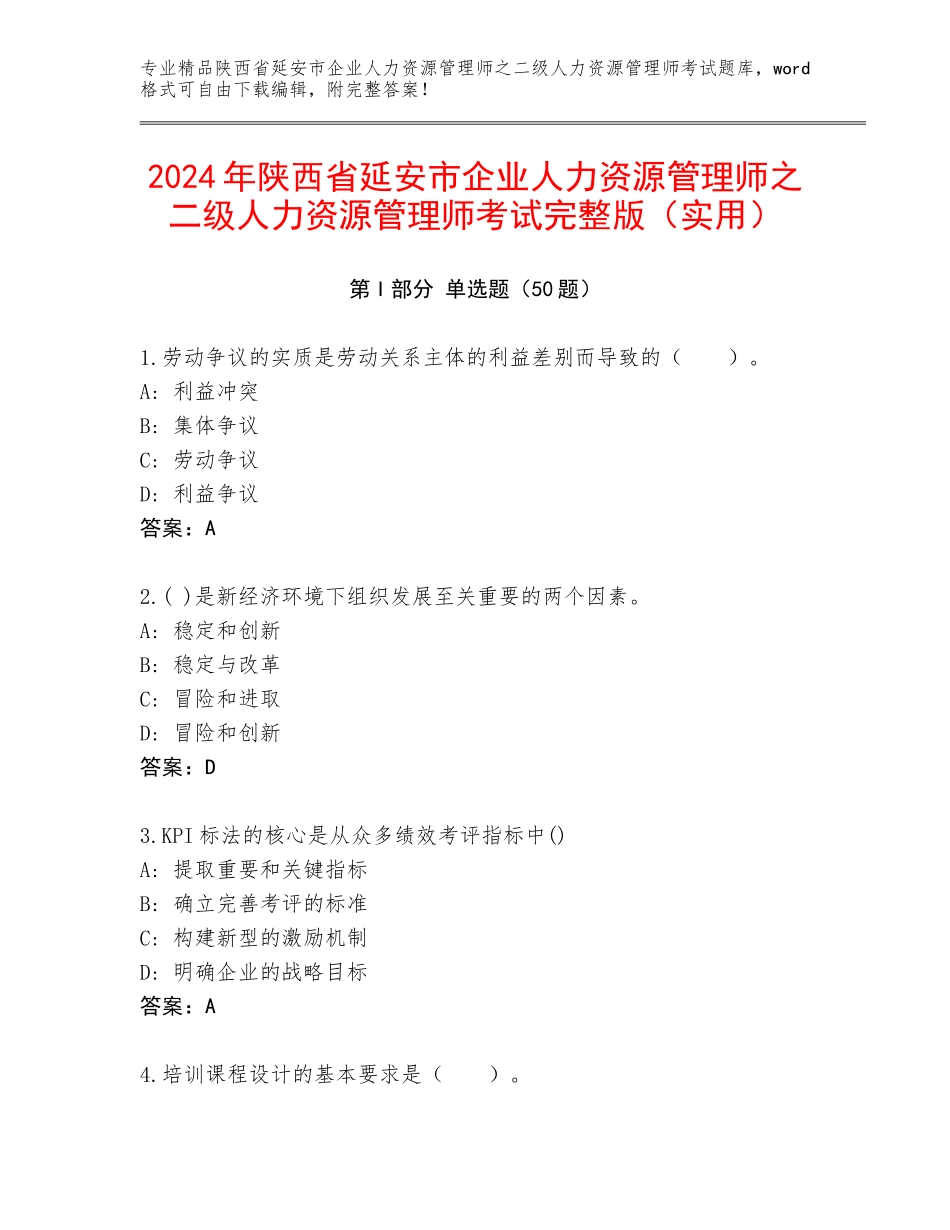 专业精品陕西省延安市企业人力资源管理师之二级人力资源管理师考试题库，word格式可自由下载编辑，附完整答案！

2024年陕西省延安市企业人力资源管理师之二级人力资源管理师考试完整版（实用）

第I部分 单选题（50题）

1.劳动争议的实质是劳动关系主体的利益差别而导致的（　　）。
A：利益冲突
B：集体争议
C：劳动争议
D：利益争议
答案：A

2.( )是新经济环境下组织发展至关重要的两个因素。
A：稳定和创新
B：稳定与改革
C：冒险和进取
D：冒险和创新
答案：D

3.KPI标法的核心是从众多绩效考评指标中()
A：提取重要和关键指标
B：确立完善考评的标准
C：构建新型的激励机制
D：明确企业的战略目标
答案：A

4.培训课程设计的基本要求是（　　）。